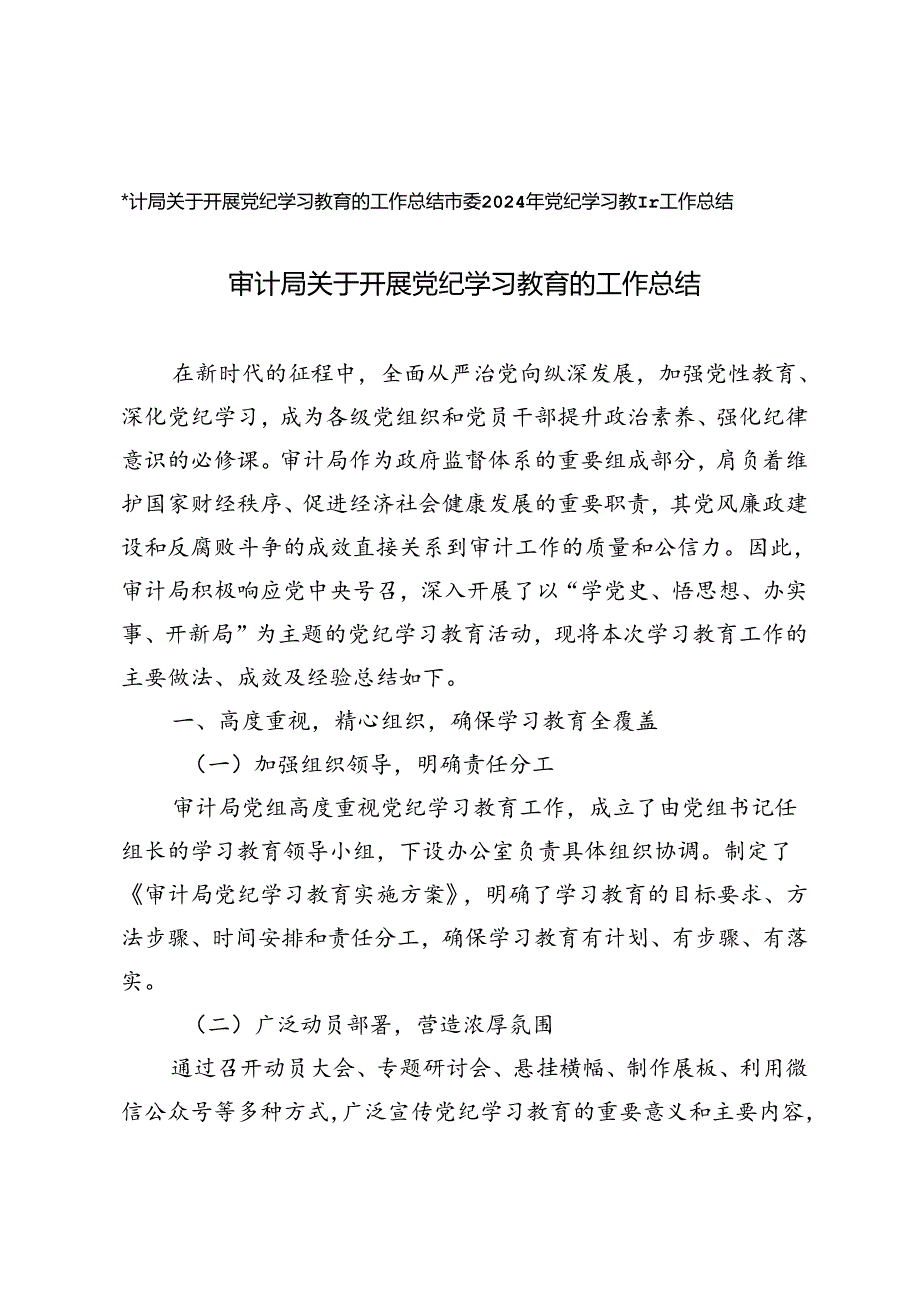 *计局关于开展党纪学习教育的工作总结市委2024年党纪学习教Ir工作总结

审计局关于开展党纪学习教育的工作总结

在新时代的征程中，全面从严治党向纵深发展，加强党性教育、深化党纪学习，成为各级党组织和党员干部提升政治素养、强化纪律意识的必修课。审计局作为政府监督体系的重要组成部分，肩负着维护国家财经秩序、促进经济社会健康发展的重要职责，其党风廉政建设和反腐败斗争的成效直接关系到审计工作的质量和公信力。因此，审计局积极响应党中央号召，深入开展了以“学党史、悟思想、办实事、开新局”为主题的党纪学习教育活动，现将本次学习教育工作的主要做法、成效及经验总结如下。

一、高度重视，精心组织，确保学习教育全覆盖

（一）加强组织领导，明确责任分工

审计局党组高度重视党纪学习教育工作，成立了由党组书记任组长的学习教育领导小组，下设办公室负责具体组织协调。制定了《审计局党纪学习教育实施方案》，明确了学习教育的目标要求、方法步骤、时间安排和责任分工，确保学习教育有计划、有步骤、有落实。

（二）广泛动员部署，营造浓厚氛围

通过召开动员大会、专题研讨会、悬挂横幅、制作展板、利用微信公众号等多种方式，广泛宣传党纪学习教育的重要意义和主要内容，